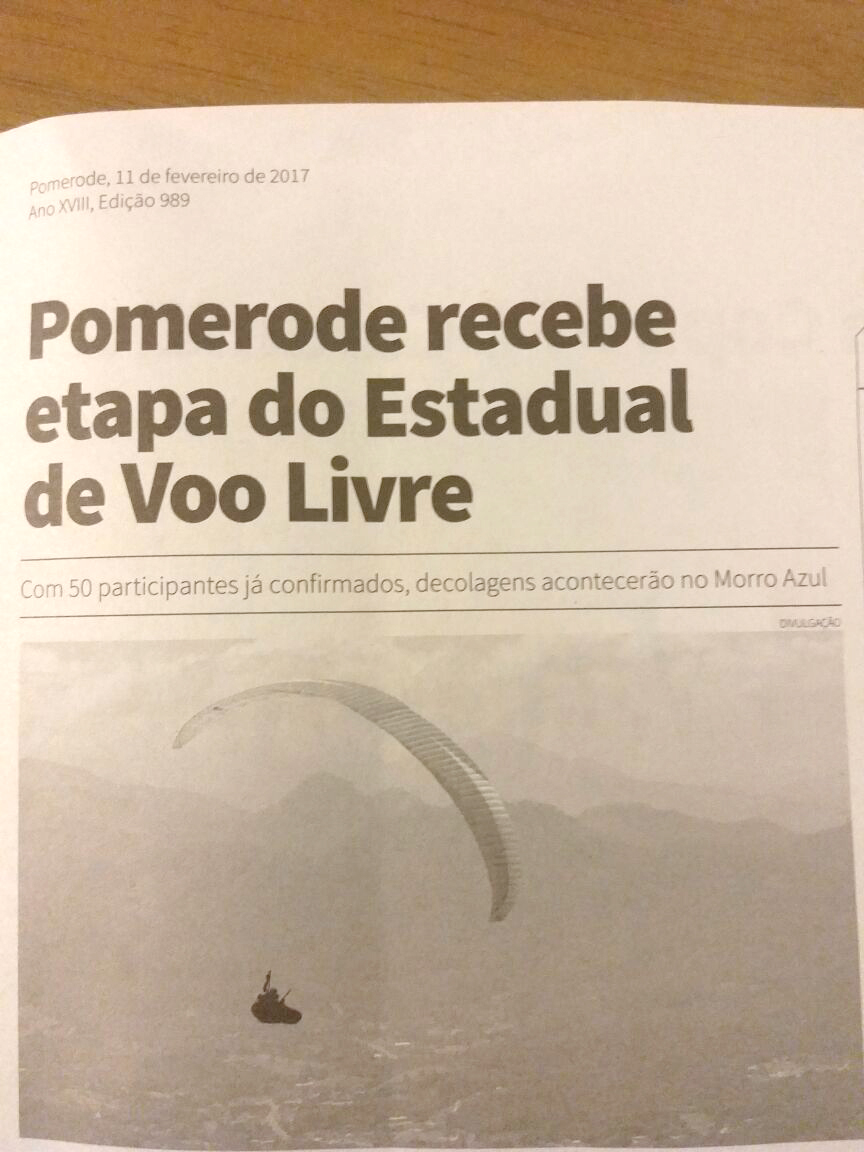 Pomerode, 11 de fevereiro de 2017
Ano XVIII, Edição 989

Pomerode recebe etapa do Estadual de Voo Livre

Com 50 participantes já confirmados, decolagens acontecerão no Morro Azul

DIVULGAÇÃO